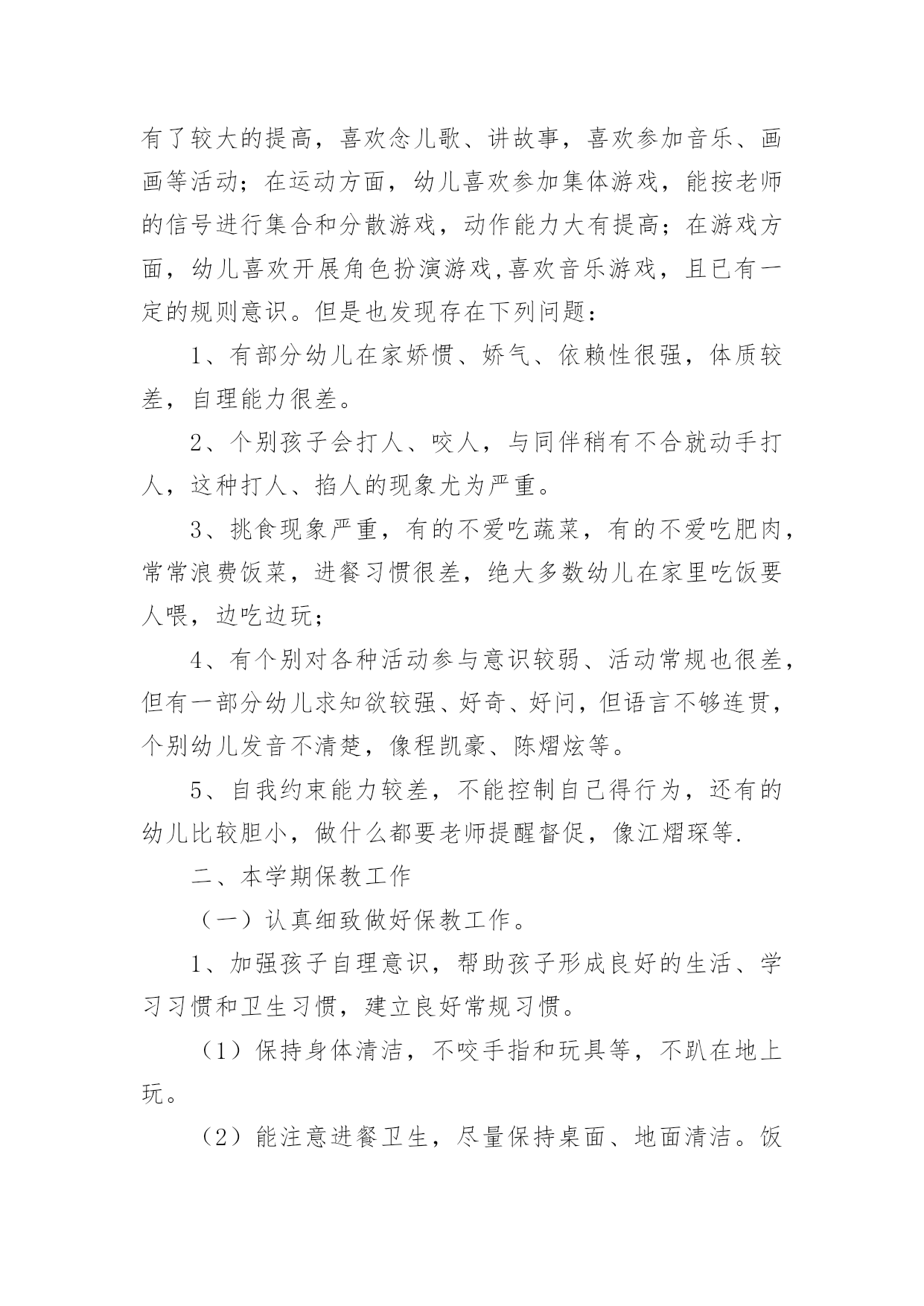 有了较大的提高，喜欢念儿歌、讲故事，喜欢参加音乐、画画等活动；在运动方面，幼儿喜欢参加集体游戏，能按老师的信号进行集合和分散游戏，动作能力大有提高；在游戏方面，幼儿喜欢开展角色扮演游戏,喜欢音乐游戏，且已有一定的规则意识。但是也发现存在下列问题：

1、有部分幼儿在家娇惯、娇气、依赖性很强，体质较差，自理能力很差。

2、个别孩子会打人、咬人，与同伴稍有不合就动手打人，这种打人、掐人的现象尤为严重。

3、挑食现象严重，有的不爱吃蔬菜，有的不爱吃肥肉，常常浪费饭菜，进餐习惯很差，绝大多数幼儿在家里吃饭要人喂，边吃边玩；

4、有个别对各种活动参与意识较弱、活动常规也很差，但有一部分幼儿求知欲较强、好奇、好问，但语言不够连贯，个别幼儿发音不清楚，像程凯豪、陈熠炫等。

5、自我约束能力较差，不能控制自己得行为，还有的幼儿比较胆小，做什么都要老师提醒督促，像江熠琛等.

二、本学期保教工作

（一）认真细致做好保教工作。

1、加强孩子自理意识，帮助孩子形成良好的生活、学习习惯和卫生习惯，建立良好常规习惯。

（1）保持身体清洁，不咬手指和玩具等，不趴在地上玩。

（2）能注意进餐卫生，尽量保持桌面、地面清洁。饭